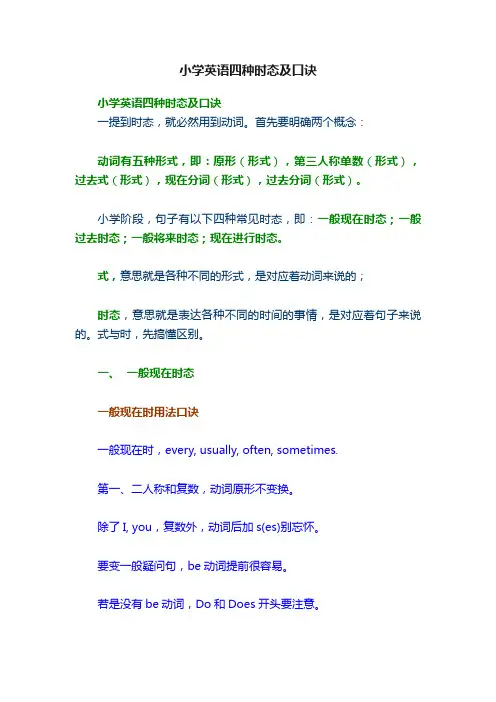 小学英语四种时态及口诀

小学英语四种时态及口诀

一提到时态，就必然用到动词。首先要明确两个概念：

动词有五种形式，即：原形（形式），第三人称单数（形式），过去式（形式），现在分词（形式），过去分词（形式）。

小学阶段，句子有以下四种常见时态，即：一般现在时态；一般过去时态；一般将来时态；现在进行时态。

式，意思就是各种不同的形式，是对应着动词来说的；

时态，意思就是表达各种不同的时间的事情，是对应着句子来说的。式与时，先搞懂区别。

一、 一般现在时态

一般现在时用法口诀

一般现在时，every, usually, often, sometimes.

第一、二人称和复数，动词原形不变换。

除了 I, you，复数外，动词后加 s(es)别忘怀。

要变一般疑问句，be 动词提前很容易。

若是没有 be 动词，Do 和 Does 开头要注意。